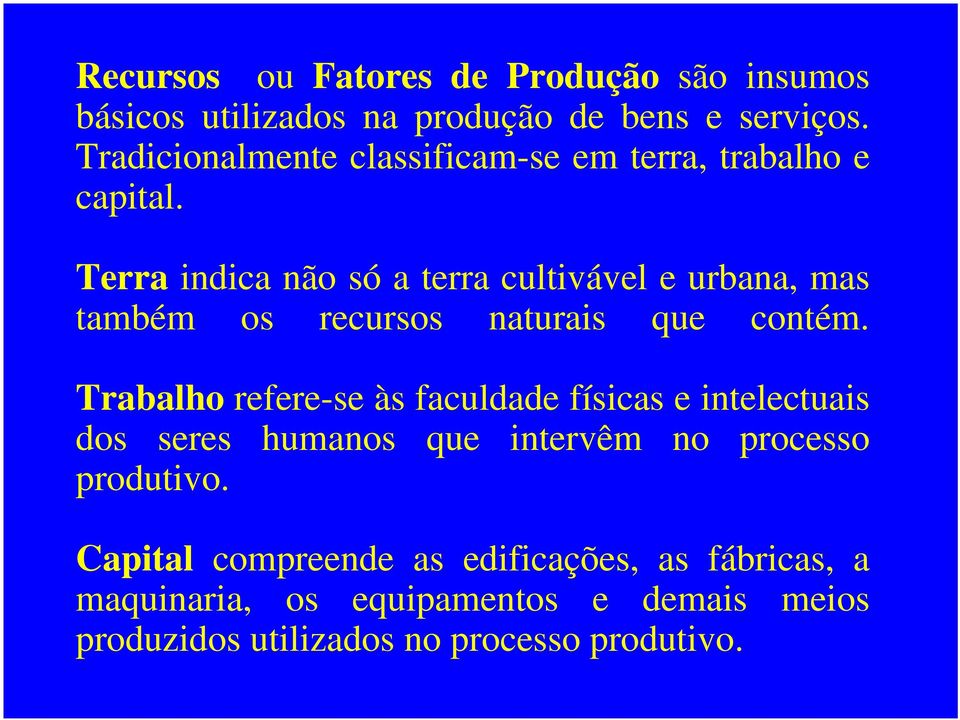 Recursos ou Fatores de Produção são insumos básicos utilizados na produção de bens e serviços. Tradicionalmente classificam-se em terra, trabalho e capital.

Terra indica não só a terra cultivável e urbana, mas também os recursos naturais que contém.

Trabalho refere-se às faculdade físicas e intelectuais dos seres humanos que intervêm no processo produtivo.

Capital compreende as edificações, as fábricas, a maquinaria, os equipamentos e demais meios produzidos utilizados no processo produtivo.